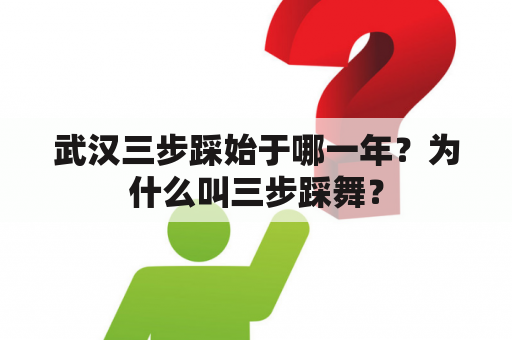 武汉三步踩始于哪一年？为什么叫三步踩舞？